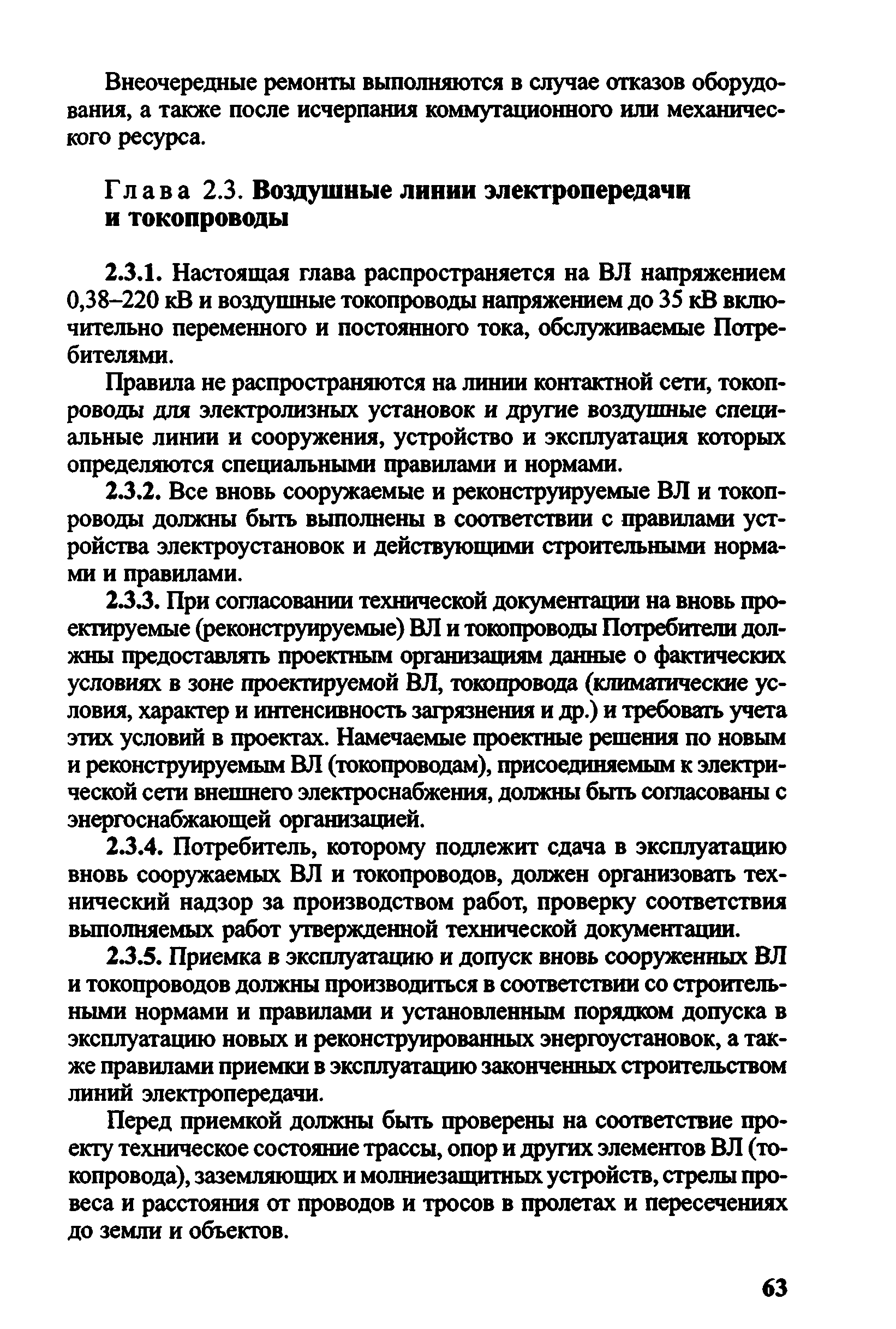 Внеочередные ремонты выполняются в случае отказов оборудования, а также после исчерпания коммутационного или механического ресурса.

Глава 2.3. Воздушные линии электропередачи и токопроводы

2.3.1. Настоящая глава распространяется на ВЛ напряжением 0,38–220 кВ и воздушные токопроводы напряжением до 35 кВ включительно переменного и постоянного тока, обслуживаемые Потребителями.

Правила не распространяются на линии контактной сети, токопроводы для электролизных установок и другие воздушные специальные линии и сооружения, устройство и эксплуатация которых определяются специальными правилами и нормами.

2.3.2. Все вновь сооружаемые и реконструируемые ВЛ и токопроводы должны быть выполнены в соответствии с правилами устройства электроустановок и действующими строительными нормами и правилами.

2.3.3. При согласовании технической документации на вновь проектируемые (реконструируемые) ВЛ и токопроводы Потребители должны предоставлять проектным организациям данные о фактических условиях в зоне проектируемой ВЛ, токопровода (климатические условия, характер и интенсивность загрязнения и др.) и требовать учета этих условий в проектах. Намечаемые проектные решения по новым и реконструируемым ВЛ (токопроводам), присоединяемым к электрической сети внешнего электроснабжения, должны быть согласованы с энергоснабжающей организацией.

2.3.4. Потребитель, которому подлежит сдача в эксплуатацию вновь сооружаемых ВЛ и токопроводов, должен организовать технический надзор за производством работ, проверку соответствия выполняемых работ утвержденной технической документации.

2.3.5. Приемка в эксплуатацию и допуск вновь сооруженных ВЛ и токопроводов должны производиться в соответствии со строительными нормами и правилами и установленным порядком допуска в эксплуатацию новых и реконструированных энергоустановок, а также правилами приемки в эксплуатацию законченных строительством линий электропередачи.

Перед приемкой должны быть проверены на соответствие проекту техническое состояние трассы, опор и других элементов ВЛ (токопровода), заземляющих и молниезащитных устройств, стрелы провеса и расстояния от проводов и тросов в пролетах и пересечениях до земли и объектов.

63